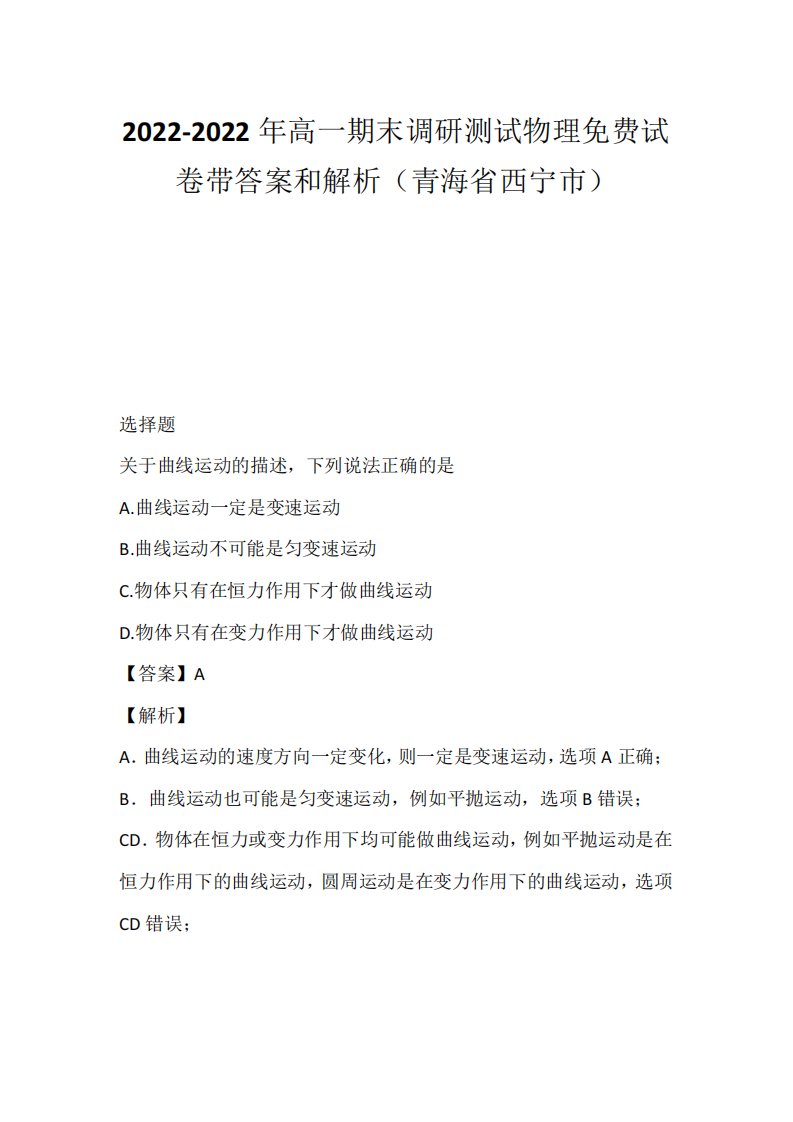 2022-2022 年高一期末调研测试物理免费试卷带答案和解析（青海省西宁市）

选择题

关于曲线运动的描述，下列说法正确的是

A.曲线运动一定是变速运动

B.曲线运动不可能是匀变速运动

C.物体只有在恒力作用下才做曲线运动

D.物体只有在变力作用下才做曲线运动

【答案】A

【解析】

A．曲线运动的速度方向一定变化，则一定是变速运动，选项 A 正确；

B． 曲线运动也可能是匀变速运动，例如平抛运动，选项 B 错误；

CD．物体在恒力或变力作用下均可能做曲线运动，例如平抛运动是在恒力作用下的曲线运动，圆周运动是在变力作用下的曲线运动，选项 CD 错误；